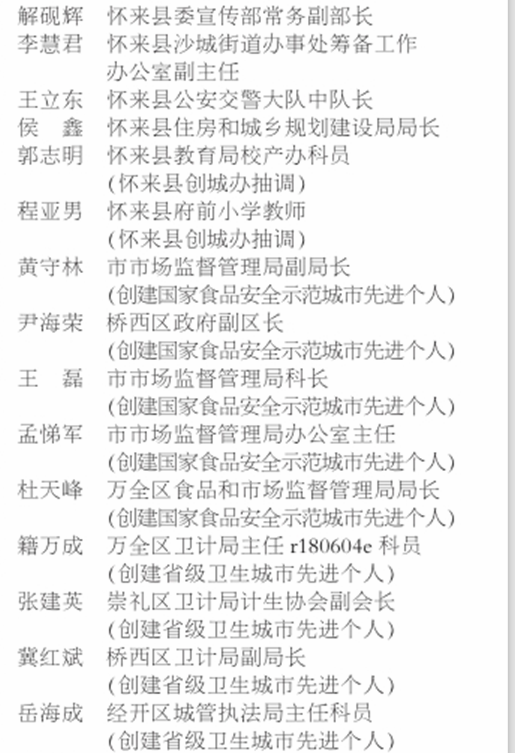 解砚辉　怀来县委宣传部常务副部长
李慧君　怀来县沙城街道办事处筹备工作办公室副主任
王立东　怀来县公安交警大队中队长
侯　鑫　怀来县住房和城乡规划建设局局长
郭志明　怀来县教育局校产办科员（怀来县创城办抽调）
程亚男　怀来县府前小学教师（怀来县创城办抽调）
黄守林　市市场监督管理局副局长（创建国家食品安全示范城市先进个人）
尹海荣　桥西区政府副区长（创建国家食品安全示范城市先进个人）
王　磊　市市场监督管理局科长（创建国家食品安全示范城市先进个人）
孟悌军　市市场监督管理局办公室主任（创建国家食品安全示范城市先进个人）
杜天峰　万全区食品和市场监督管理局局长（创建国家食品安全示范城市先进个人）
籍万成　万全区卫计局主任 r180604e 科员（创建省级卫生城市先进个人）
张建英　崇礼区卫计局计生协会副会长（创建省级卫生城市先进个人）
冀红斌　桥西区卫计局副局长（创建省级卫生城市先进个人）
岳海成　经开区城管执法局主任科员（创建省级卫生城市先进个人）